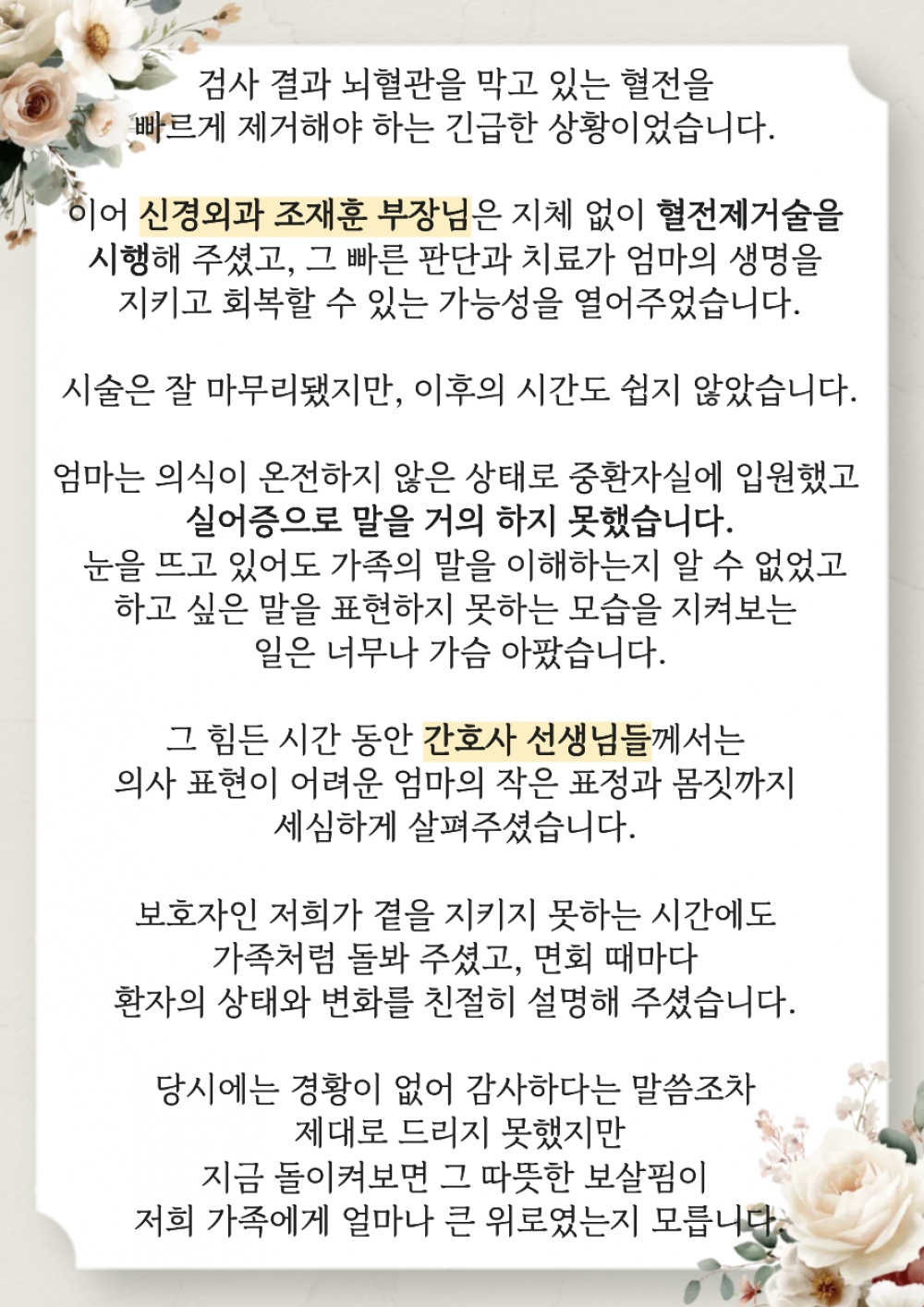 검사 결과 뇌혈관을 막고 있는 혈전을 빠르게 제거해야 하는 긴급한 상황이었습니다.

이어 신경외과 조재훈 부장님은 지체 없이 혈전제거술을 시행해 주셨고, 그 빠른 판단과 치료가 엄마의 생명을 지키고 회복할 수 있는 가능성을 열어주었습니다.

시술은 잘 마무리됐지만, 이후의 시간도 쉽지 않았습니다.

엄마는 의식이 온전하지 않은 상태로 중환자실에 입원했고 실어증으로 말을 거의 하지 못했습니다.
눈을 뜨고 있어도 가족의 말을 이해하는지 알 수 없었고 하고 싶은 말을 표현하지 못하는 모습을 지켜보는 일은 너무나 가슴 아팠습니다.

그 힘든 시간 동안 간호사 선생님들께서는 의사 표현이 어려운 엄마의 작은 표정과 몸짓까지 세심하게 살펴주셨습니다.

보호자인 저희가 곁을 지키지 못하는 시간에도 가족처럼 돌봐 주셨고, 면회 때마다 환자의 상태와 변화를 친절히 설명해 주셨습니다.

당시에는 경황이 없어 감사하다는 말씀조차 제대로 드리지 못했지만 지금 돌이켜보면 그 따뜻한 보살핌이 저희 가족에게 얼마나 큰 위로였는지 모릅니다.